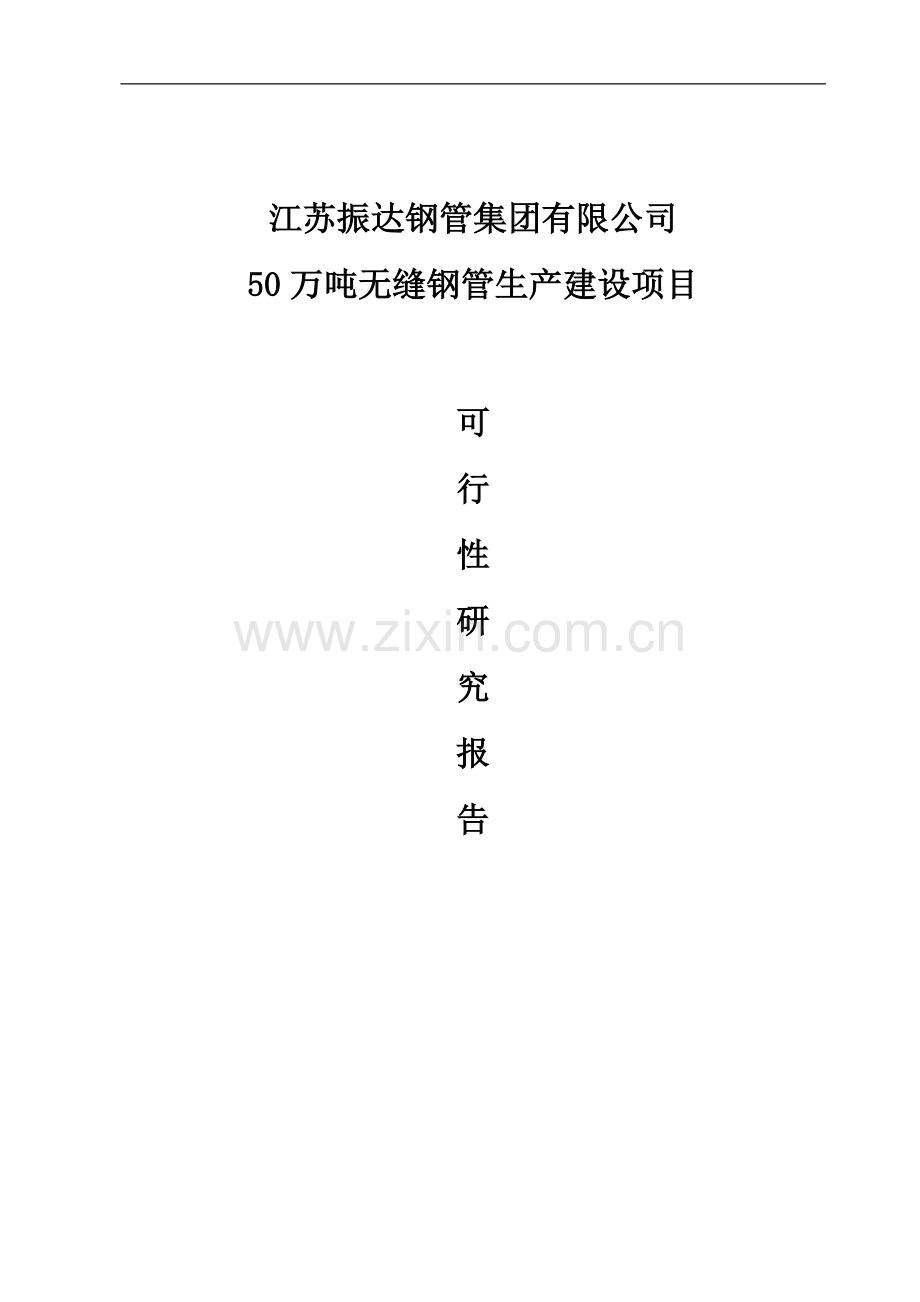 江苏振达钢管集团有限公司
50万吨无缝钢管生产建设项目

可
行
性
研
究
报
告

www.zixin.com.cn